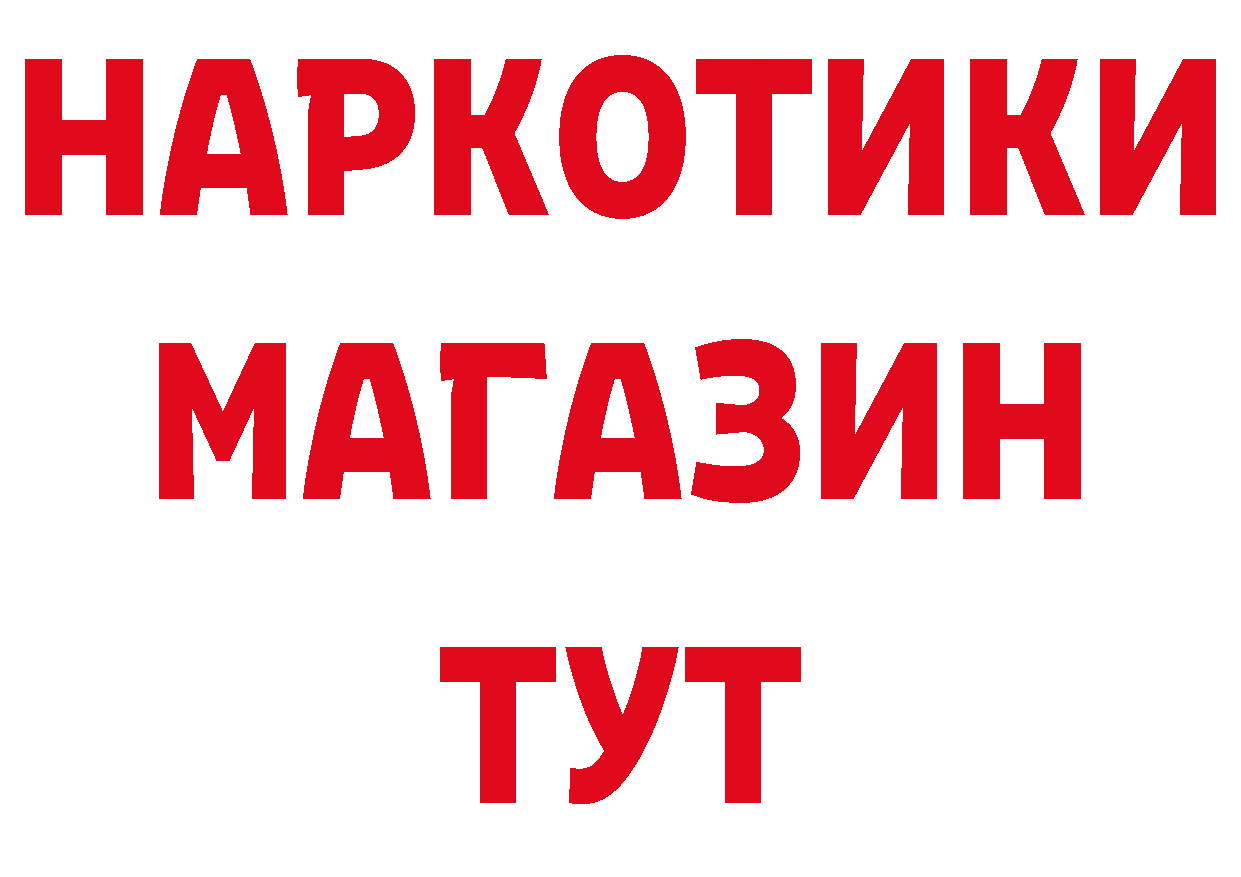 НАРКОТИКИ МАГАЗИН ТУТ